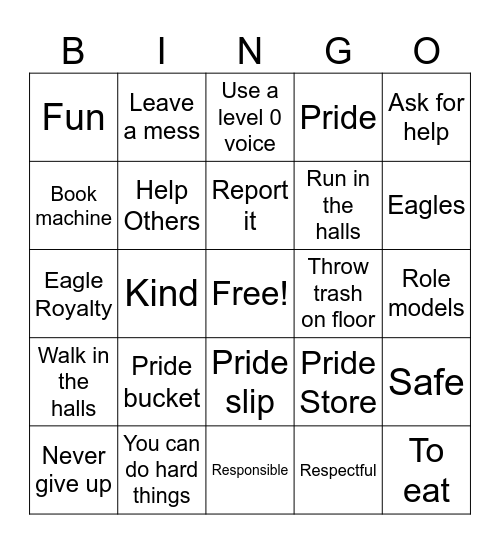 | B | I | N | G | O |
|---|---|---|---|---|
| Fun | Leave a mess | Use a level 0 voice | Pride | Ask for help |
| Book machine | Help Others | Report it | Run in the halls | Eagles |
| Eagle Royalty | Kind | Free! | Throw trash on floor | Role models |
| Walk in the halls | Pride bucket | Pride slip | Pride Store | Safe |
| Never give up | You can do hard things | Responsible | Respectful | To eat |